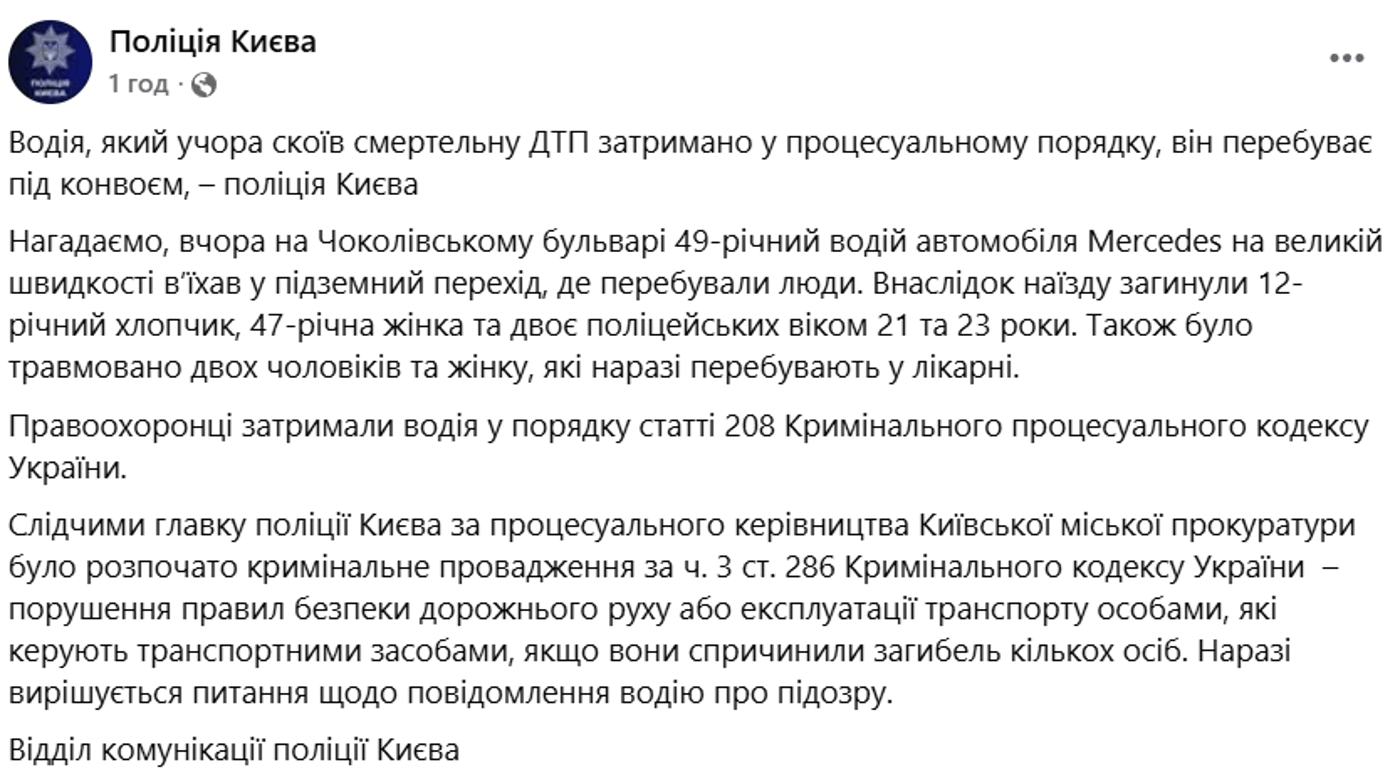 ПОЛІЦІЯ КИЄВА

Поліція Києва
1 год ·

Водія, який учора скоїв смертельну ДТП затримано у процесуальному порядку, він перебуває під конвоєм, – поліція Києва

Нагадаємо, вчора на Чоколівському бульварі 49-річний водій автомобіля Mercedes на великій швидкості в'їхав у підземний перехід, де перебували люди. Внаслідок наїзду загинули 12-річний хлопчик, 47-річна жінка та двоє поліцейських віком 21 та 23 роки. Також було травмовано двох чоловіків та жінку, які наразі перебувають у лікарні.

Правоохоронці затримали водія у порядку статті 208 Кримінального процесуального кодексу України.

Слідчими главку поліції Києва за процесуального керівництва Київської міської прокуратури було розпочато кримінальне провадження за ч. 3 ст. 286 Кримінального кодексу України – порушення правил безпеки дорожнього руху або експлуатації транспорту особами, які керують транспортними засобами, якщо вони спричинили загибель кількох осіб. Наразі вирішується питання щодо повідомлення водію про підозру.

Відділ комунікації поліції Києва